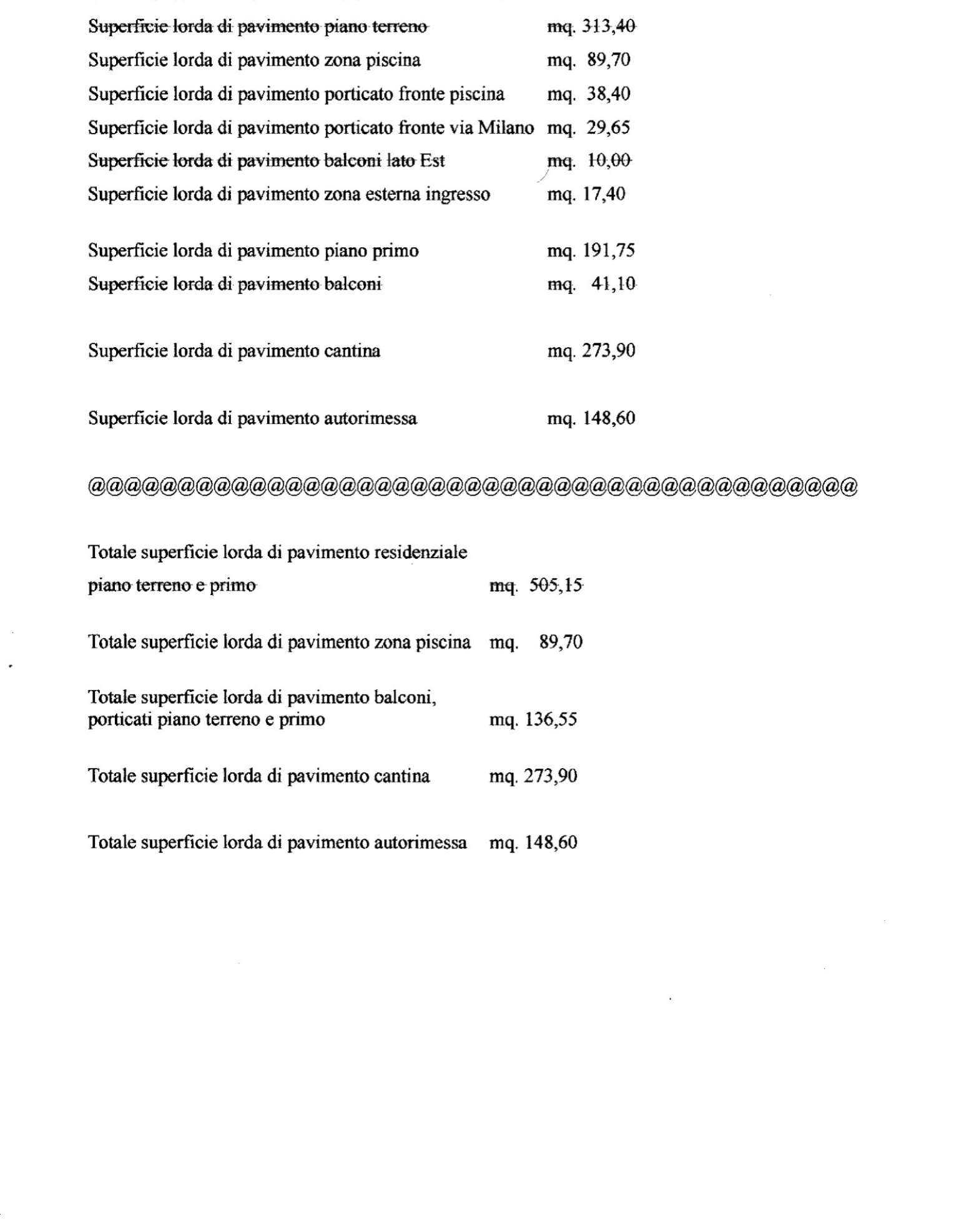 Superficie lorda di pavimento piano terreno mq. 313,40

Superficie lorda di pavimento zona piscina mq. 89,70

Superficie lorda di pavimento porticato fronte piscina mq. 38,40

Superficie lorda di pavimento porticato fronte via Milano mq. 29,65

Superficie lorda di pavimento balconi lato Est mq. 10,00

Superficie lorda di pavimento zona esterna ingresso mq. 17,40

Superficie lorda di pavimento piano primo mq. 191,75

Superficie lorda di pavimento balconi mq. 41,10

Superficie lorda di pavimento cantina mq. 273,90

Superficie lorda di pavimento autorimessa mq. 148,60

@@@@@@@@@@@@@@@@@@@@@@@@@@@@@@@@@@@@@@@@@@@@

Totale superficie lorda di pavimento residenziale piano terreno e primo mq. 505,15

Totale superficie lorda di pavimento zona piscina mq. 89,70

Totale superficie lorda di pavimento balconi, porticati piano terreno e primo mq. 136,55

Totale superficie lorda di pavimento cantina mq. 273,90

Totale superficie lorda di pavimento autorimessa mq. 148,60